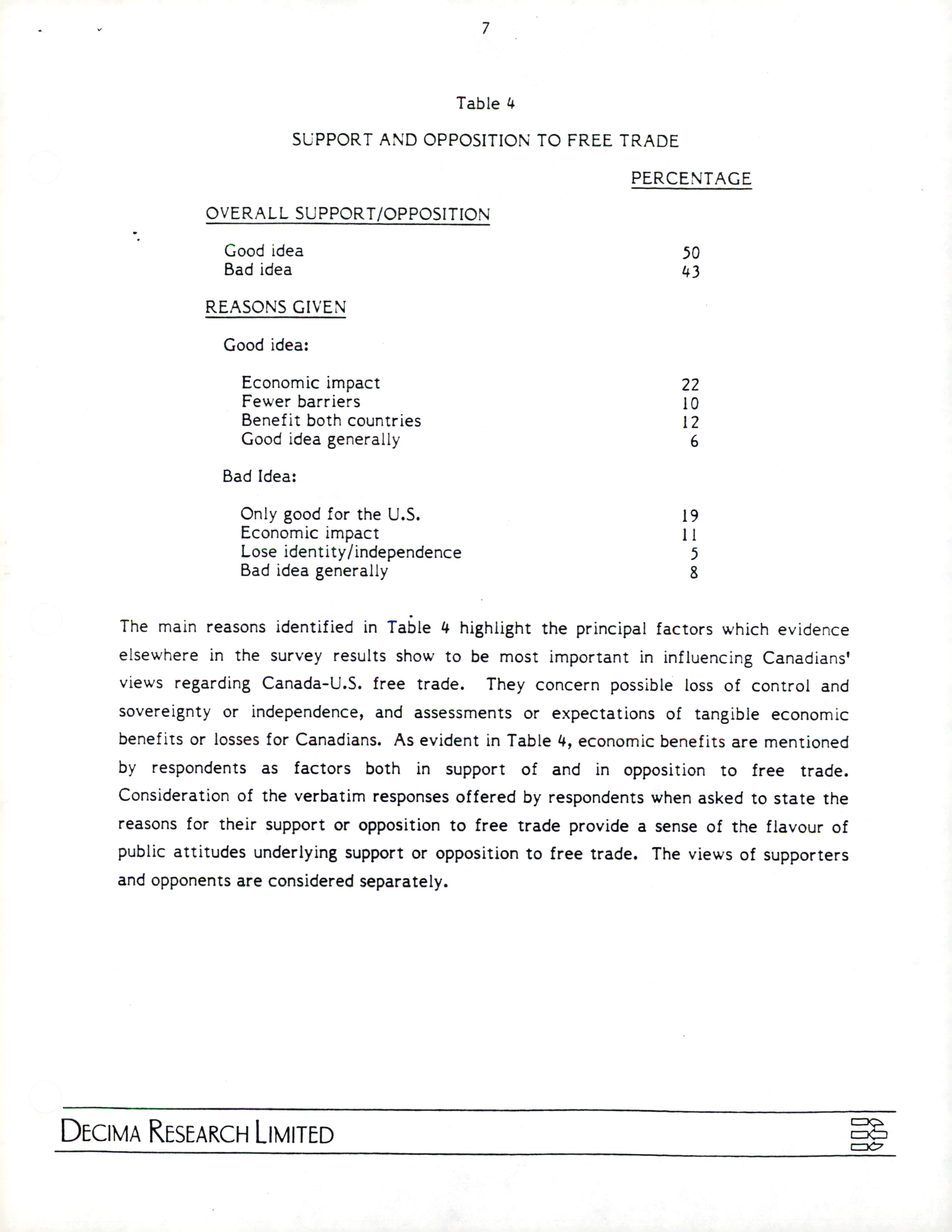 7

Table 4

SUPPORT AND OPPOSITION TO FREE TRADE

| | PERCENTAGE |
|---|---|
| OVERALL SUPPORT/OPPOSITION | |
| Good idea | 50 |
| Bad idea | 43 |
| REASONS GIVEN | |
| Good idea: | |
| Economic impact | 22 |
| Fewer barriers | 10 |
| Benefit both countries | 12 |
| Good idea generally | 6 |
| Bad Idea: | |
| Only good for the U.S. | 19 |
| Economic impact | 11 |
| Lose identity/independence | 5 |
| Bad idea generally | 8 |

The main reasons identified in Table 4 highlight the principal factors which evidence elsewhere in the survey results show to be most important in influencing Canadians' views regarding Canada-U.S. free trade. They concern possible loss of control and sovereignty or independence, and assessments or expectations of tangible economic benefits or losses for Canadians. As evident in Table 4, economic benefits are mentioned by respondents as factors both in support of and in opposition to free trade. Consideration of the verbatim responses offered by respondents when asked to state the reasons for their support or opposition to free trade provide a sense of the flavour of public attitudes underlying support or opposition to free trade. The views of supporters and opponents are considered separately.

DECIMA RESEARCH LIMITED